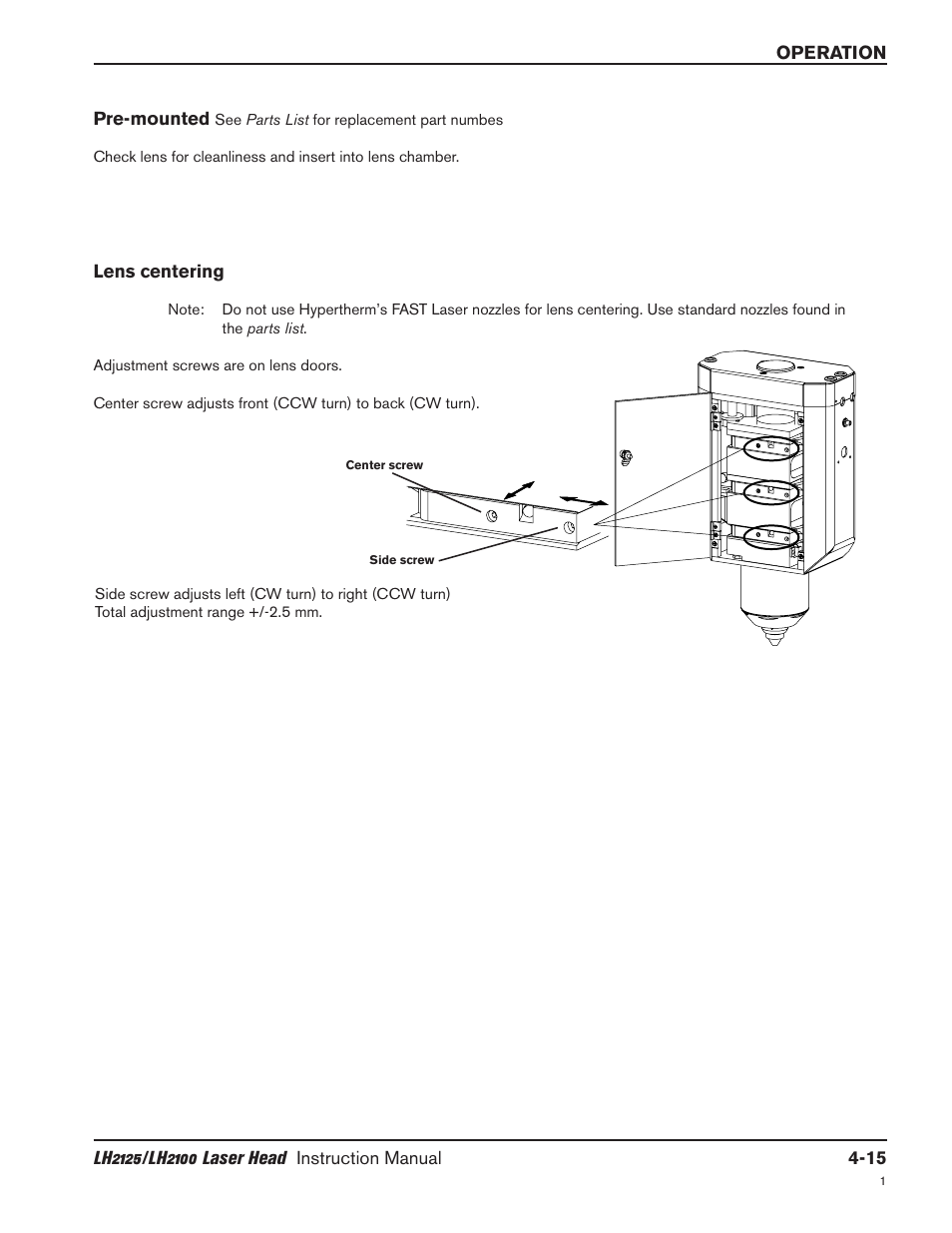 OPERATION

Pre-mounted See Parts List for replacement part numbes

Check lens for cleanliness and insert into lens chamber.

Lens centering

Note: Do not use Hypertherm's FAST Laser nozzles for lens centering. Use standard nozzles found in the parts list.

Adjustment screws are on lens doors.

Center screw adjusts front (CCW turn) to back (CW turn).

Center screw

Side screw

Side screw adjusts left (CW turn) to right (CCW turn)
Total adjustment range +/-2.5 mm.

LH2125/LH2100 Laser Head Instruction Manual 4-15

1